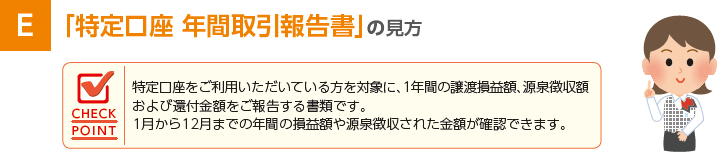 E

「特定口座 年間取引報告書」の見方

CHECK POINT

特定口座をご利用いただいている方を対象に、1年間の譲渡損益額、源泉徴収額および還付金額をご報告する書類です。
1月から12月までの年間の損益額や源泉徴収された金額が確認できます。